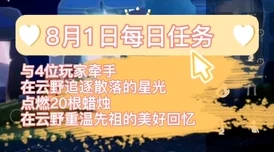 8月1日每日任务

与4位玩家牵手
在云野追逐散落的星光
点燃20根蜡烛
在云野重温先祖的美好回忆